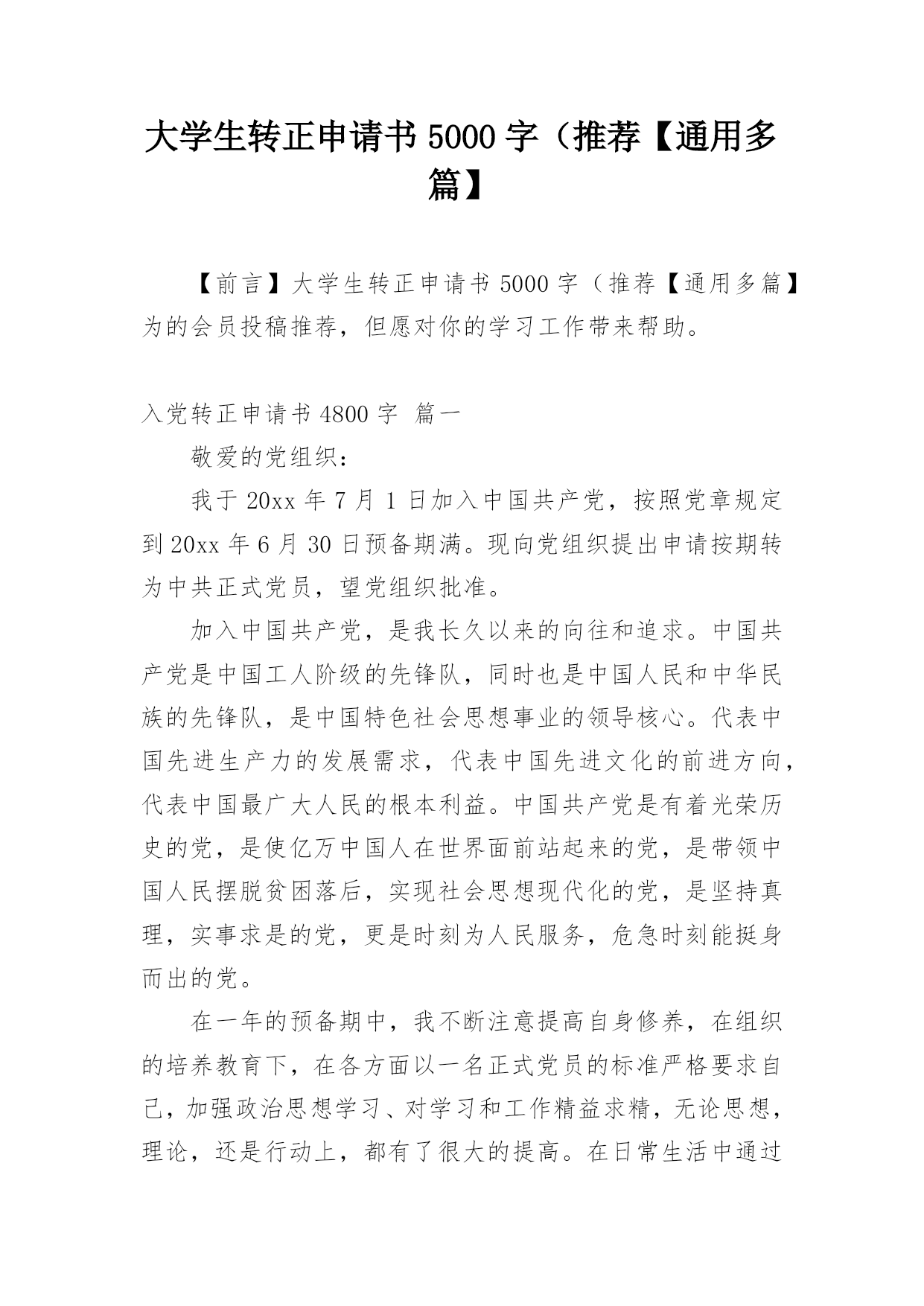 大学生转正申请书 5000 字（推荐【通用多篇】

【前言】大学生转正申请书 5000 字（推荐【通用多篇】为的会员投稿推荐，但愿对你的学习工作带来帮助。

入党转正申请书 4800 字 篇一

敬爱的党组织：

我于 20xx 年 7 月 1 日加入中国共产党，按照党章规定到 20xx 年 6 月 30 日预备期满。现向党组织提出申请按期转为中共正式党员，望党组织批准。

加入中国共产党，是我长久以来的向往和追求。中国共产党是中国工人阶级的先锋队，同时也是中国人民和中华民族的先锋队，是中国特色社会思想事业的领导核心。代表中国先进生产力的发展需求，代表中国先进文化的前进方向，代表中国最广大人民的根本利益。中国共产党是有着光荣历史的党，是使亿万中国人在世界面前站起来的党，是带领中国人民摆脱贫困落后，实现社会思想现代化的党，是坚持真理，实事求是的党，更是时刻为人民服务，危急时刻能挺身而出的党。

在一年的预备期中，我不断注意提高自身修养，在组织的培养教育下，在各方面以一名正式党员的标准严格要求自己，加强政治思想学习、对学习和工作精益求精，无论思想，理论，还是行动上，都有了很大的提高。在日常生活中通过